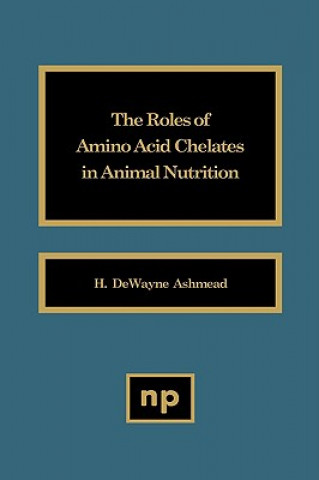 The Roles of Amino Acid Chelates in Animal Nutrition

H. DeWayne Ashmead

np